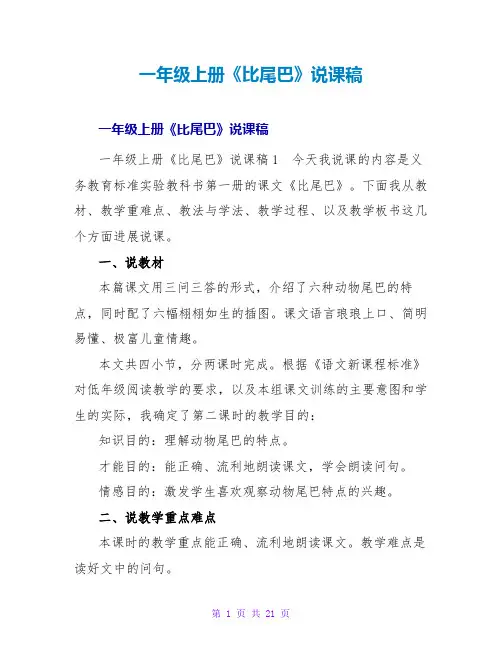 一年级上册《比尾巴》说课稿

一年级上册《比尾巴》说课稿

一年级上册《比尾巴》说课稿1　今天我说课的内容是义务教育标准实验教科书第一册的课文《比尾巴》。下面我从教材、教学重难点、教法与学法、教学过程、以及教学板书这几个方面进展说课。

一、说教材

本篇课文用三问三答的形式，介绍了六种动物尾巴的特点，同时配了六幅栩栩如生的插图。课文语言琅琅上口、简明易懂、极富儿童情趣。

本文共四小节，分两课时完成。根据《语文新课程标准》对低年级阅读教学的要求，以及本组课文训练的主要意图和学生的实际，我确定了第二课时的教学目的：

知识目的：理解动物尾巴的特点。

才能目的：能正确、流利地朗读课文，学会朗读问句。

情感目的：激发学生喜欢观察动物尾巴特点的兴趣。

二、说教学重点难点

本课时的教学重点能正确、流利地朗读课文。教学难点是读好文中的问句。

第 1 页 共 21 页